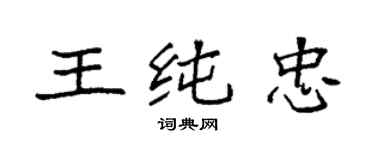 王纯忠

词典网